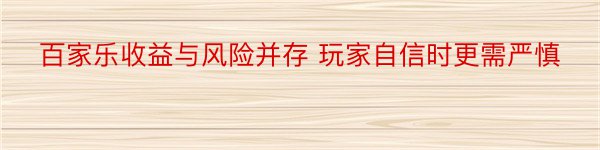 百家乐收益与风险并存 玩家自信时更需严慎